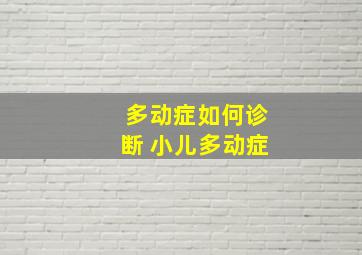 多动症如何诊断 小儿多动症